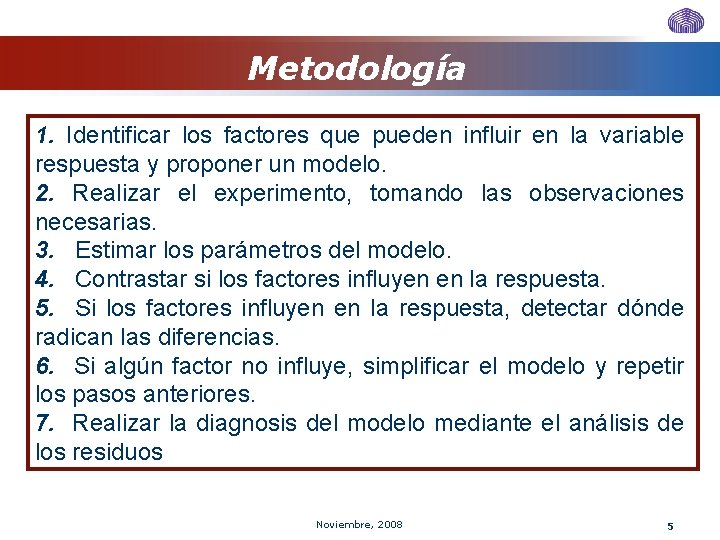 Metodología

1. Identificar los factores que pueden influir en la variable respuesta y proponer un modelo.
2. Realizar el experimento, tomando las observaciones necesarias.
3. Estimar los parámetros del modelo.
4. Contrastar si los factores influyen en la respuesta.
5. Si los factores influyen en la respuesta, detectar dónde radican las diferencias.
6. Si algún factor no influye, simplificar el modelo y repetir los pasos anteriores.
7. Realizar la diagnosis del modelo mediante el análisis de los residuos

Noviembre, 2008

5